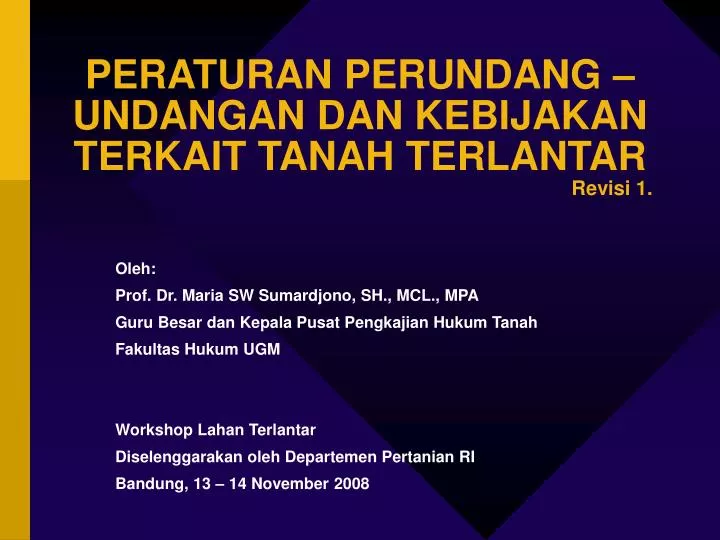 PERATURAN PERUNDANG – UNDANGAN DAN KEBIJAKAN TERKAIT TANAH TERLANTAR
Revisi 1.

Oleh:
Prof. Dr. Maria SW Sumardjono, SH., MCL., MPA
Guru Besar dan Kepala Pusat Pengkajian Hukum Tanah
Fakultas Hukum UGM

Workshop Lahan Terlantar
Diselenggarakan oleh Departemen Pertanian RI
Bandung, 13 – 14 November 2008